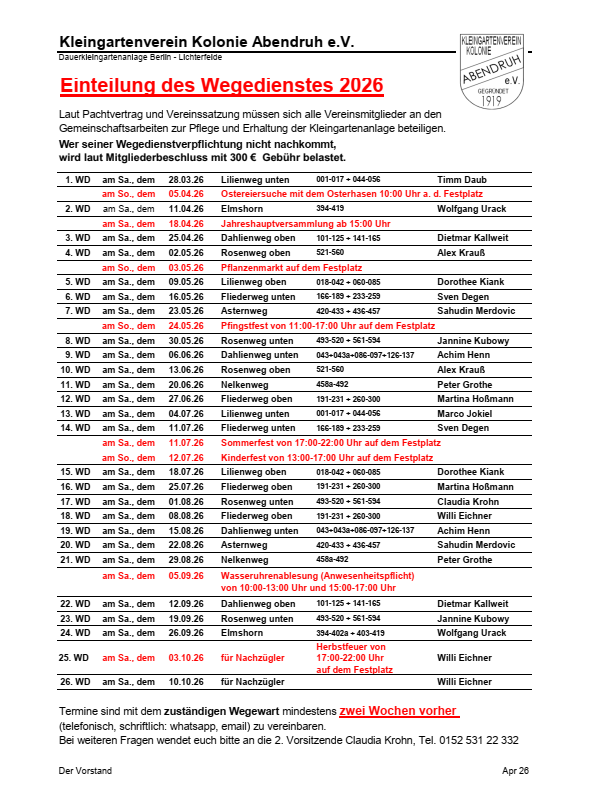 Kleingartenverein Kolonie Abendruh e.V.
Dauerkleingartenanlage Berlin - Lichterfelde

KLEINGARTENVEREIN KOLONIE ABENDRUH e.V. GEGRÜNDET 1919

Einteilung des Wegedienstes 2026

Laut Pachtvertrag und Vereinssatzung müssen sich alle Vereinsmitglieder an den Gemeinschaftsarbeiten zur Pflege und Erhaltung der Kleingartenanlage beteiligen.

Wer seiner Wegedienstverpflichtung nicht nachkommt, wird laut Mitgliederbeschluss mit 300 € Gebühr belastet.

| | | | | | |
|---|---|---|---|---|---|
| 1. WD | am Sa., dem | 28.03.26 | Lilienweg unten | 001-017 + 044-056 | Timm Daub |
| | am So., dem | 05.04.26 | Ostereiersuche mit dem Osterhasen 10:00 Uhr a. d. Festplatz | | |
| 2. WD | am Sa., dem | 11.04.26 | Elmshorn | 394-419 | Wolfgang Urack |
| | am Sa., dem | 18.04.26 | Jahreshauptversammlung ab 15:00 Uhr | | |
| 3. WD | am Sa., dem | 25.04.26 | Dahlienweg oben | 101-125 + 141-165 | Dietmar Kallweit |
| 4. WD | am Sa., dem | 02.05.26 | Rosenweg oben | 521-560 | Alex Krauß |
| | am So., dem | 03.05.26 | Pflanzenmarkt auf dem Festplatz | | |
| 5. WD | am Sa., dem | 09.05.26 | Lilienweg oben | 018-042 + 060-085 | Dorothee Kiank |
| 6. WD | am Sa., dem | 16.05.26 | Fliederweg unten | 166-189 + 233-259 | Sven Degen |
| 7. WD | am Sa., dem | 23.05.26 | Asternweg | 420-433 + 436-457 | Sahudin Merdovic |
| | am So., dem | 24.05.26 | Pfingstfest von 11:00-17:00 Uhr auf dem Festplatz | | |
| 8. WD | am Sa., dem | 30.05.26 | Rosenweg unten | 493-520 + 561-594 | Jannine Kubowy |
| 9. WD | am Sa., dem | 06.06.26 | Dahlienweg unten | 043+043a+086-097+126-137 | Achim Henn |
| 10. WD | am Sa., dem | 13.06.26 | Rosenweg oben | 521-560 | Alex Krauß |
| 11. WD | am Sa., dem | 20.06.26 | Nelkenweg | 458a-492 | Peter Grothe |
| 12. WD | am Sa., dem | 27.06.26 | Fliederweg oben | 191-231 + 260-300 | Martina Hoßmann |
| 13. WD | am Sa., dem | 04.07.26 | Lilienweg unten | 001-017 + 044-056 | Marco Jokiel |
| 14. WD | am Sa., dem | 11.07.26 | Fliederweg unten | 166-189 + 233-259 | Sven Degen |
| | am Sa., dem | 11.07.26 | Sommerfest von 17:00-22:00 Uhr auf dem Festplatz | | |
| | am So., dem | 12.07.26 | Kinderfest von 13:00-17:00 Uhr auf dem Festplatz | | |
| 15. WD | am Sa., dem | 18.07.26 | Lilienweg oben | 018-042 + 060-085 | Dorothee Kiank |
| 16. WD | am Sa., dem | 25.07.26 | Fliederweg oben | 191-231 + 260-300 | Martina Hoßmann |
| 17. WD | am Sa., dem | 01.08.26 | Rosenweg unten | 493-520 + 561-594 | Claudia Krohn |
| 18. WD | am Sa., dem | 08.08.26 | Fliederweg oben | 191-231 + 260-300 | Willi Eichner |
| 19. WD | am Sa., dem | 15.08.26 | Dahlienweg unten | 043+043a+086-097+126-137 | Achim Henn |
| 20. WD | am Sa., dem | 22.08.26 | Asternweg | 420-433 + 436-457 | Sahudin Merdovic |
| 21. WD | am Sa., dem | 29.08.26 | Nelkenweg | 458a-492 | Peter Grothe |
| | am Sa., dem | 05.09.26 | Wasseruhrenablesung (Anwesenheitspflicht) von 10:00-13:00 Uhr und 15:00-17:00 Uhr | | |
| 22. WD | am Sa., dem | 12.09.26 | Dahlienweg oben | 101-125 + 141-165 | Dietmar Kallweit |
| 23. WD | am Sa., dem | 19.09.26 | Rosenweg unten | 493-520 + 561-594 | Jannine Kubowy |
| 24. WD | am Sa., dem | 26.09.26 | Elmshorn | 394-402a + 403-419 | Wolfgang Urack |
| 25. WD | am Sa., dem | 03.10.26 | für Nachzügler | Herbstfeuer von 17:00-22:00 Uhr auf dem Festplatz | Willi Eichner |
| 26. WD | am Sa., dem | 10.10.26 | für Nachzügler | | Willi Eichner |

Termine sind mit dem zuständigen Wegewart mindestens zwei Wochen vorher (telefonisch, schriftlich: whatsapp, email) zu vereinbaren.
Bei weiteren Fragen wendet euch bitte an die 2. Vorsitzende Claudia Krohn, Tel. 0152 531 22 332

Der Vorstand

Apr 26